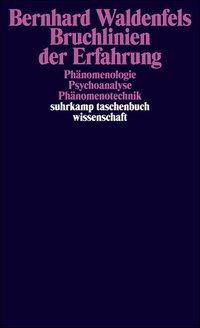 Bernhard Waldenfels
Bruchlinien der Erfahrung

Phänomenologie
Psychoanalyse
Phänomenotechnik

suhrkamp taschenbuch wissenschaft